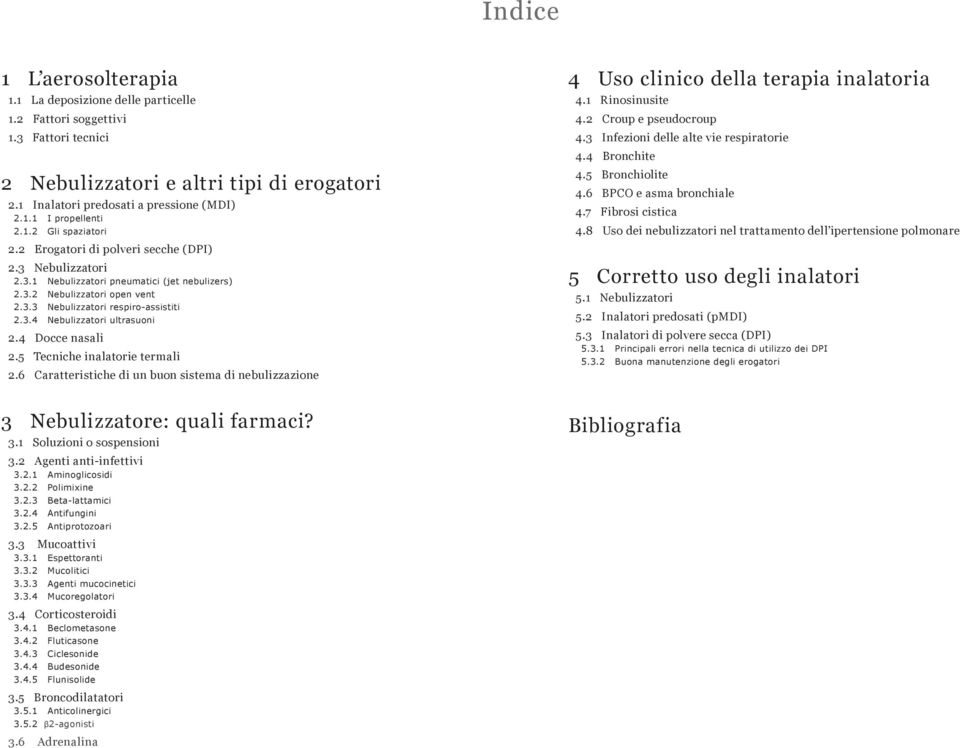 Indice

1 L'aerosolterapia
1.1 La deposizione delle particelle
1.2 Fattori soggettivi
1.3 Fattori tecnici

2 Nebulizzatori e altri tipi di erogatori
2.1 Inalatori predosati a pressione (MDI)
2.1.1 I propellenti
2.1.2 Gli spaziatori
2.2 Erogatori di polveri secche (DPI)
2.3 Nebulizzatori
2.3.1 Nebulizzatori pneumatici (jet nebulizers)
2.3.2 Nebulizzatori open vent
2.3.3 Nebulizzatori respiro-assistiti
2.3.4 Nebulizzatori ultrasuoni
2.4 Docce nasali
2.5 Tecniche inalatorie termali
2.6 Caratteristiche di un buon sistema di nebulizzazione

3 Nebulizzatore: quali farmaci?
3.1 Soluzioni o sospensioni
3.2 Agenti anti-infettivi
3.2.1 Aminoglicosidi
3.2.2 Polimixine
3.2.3 Beta-lattamici
3.2.4 Antifungini
3.2.5 Antiprotozoari
3.3 Mucoattivi
3.3.1 Espettoranti
3.3.2 Mucolitici
3.3.3 Agenti mucocinetici
3.3.4 Mucoregolatori
3.4 Corticosteroidi
3.4.1 Beclometasone
3.4.2 Fluticasone
3.4.3 Ciclesonide
3.4.4 Budesonide
3.4.5 Flunisolide
3.5 Broncodilatatori
3.5.1 Anticolinergici
3.5.2 β2-agonisti
3.6 Adrenalina

4 Uso clinico della terapia inalatoria
4.1 Rinosinusite
4.2 Croup e pseudocroup
4.3 Infezioni delle alte vie respiratorie
4.4 Bronchite
4.5 Bronchiolite
4.6 BPCO e asma bronchiale
4.7 Fibrosi cistica
4.8 Uso dei nebulizzatori nel trattamento dell'ipertensione polmonare

5 Corretto uso degli inalatori
5.1 Nebulizzatori
5.2 Inalatori predosati (pMDI)
5.3 Inalatori di polvere secca (DPI)
5.3.1 Principali errori nella tecnica di utilizzo dei DPI
5.3.2 Buona manutenzione degli erogatori

Bibliografia